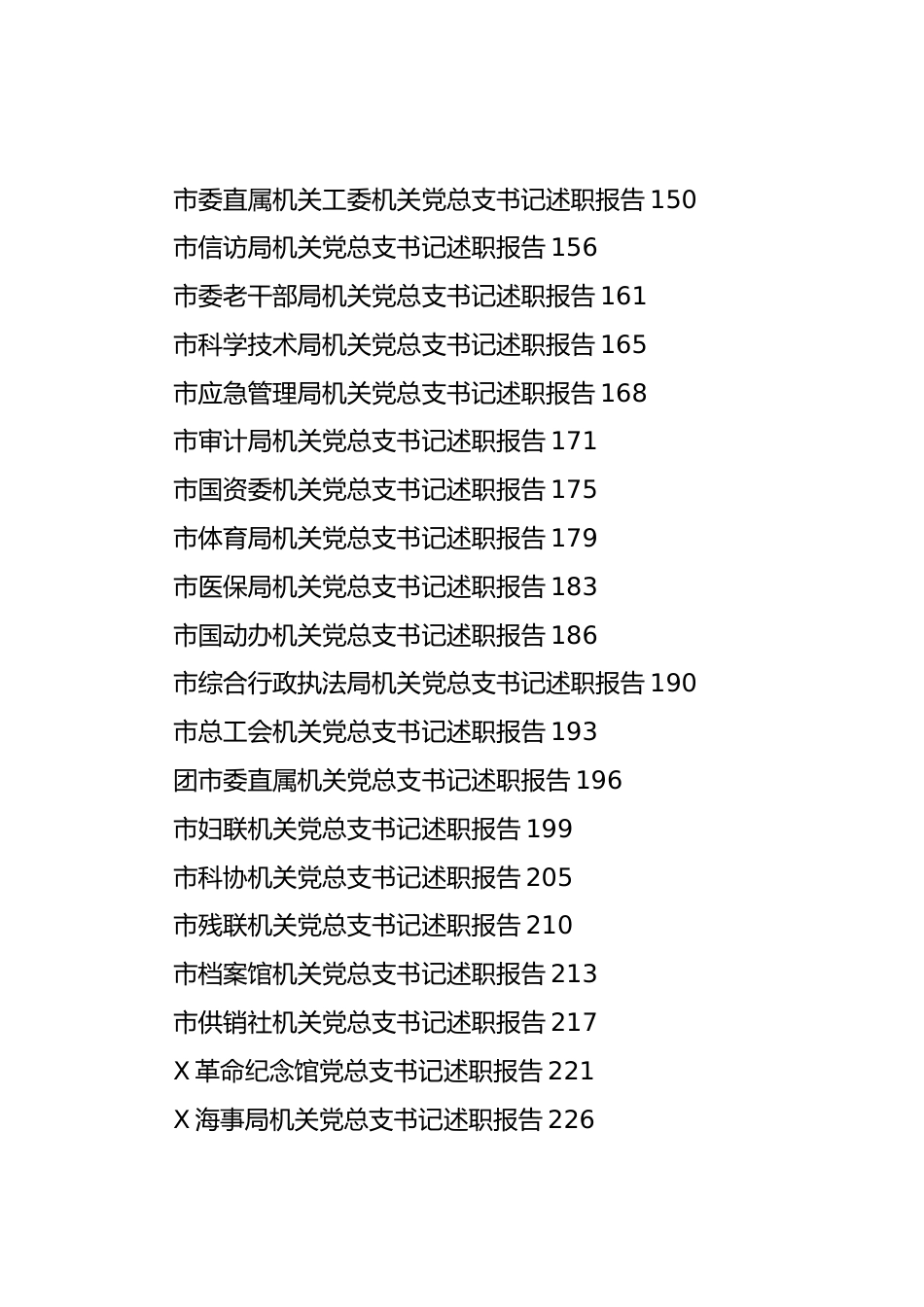 市委直属机关工委机关党总支书记述职报告 150
市信访局机关党总支书记述职报告 156
市委老干部局机关党总支书记述职报告 161
市科学技术局机关党总支书记述职报告 165
市应急管理局机关党总支书记述职报告 168
市审计局机关党总支书记述职报告 171
市国资委机关党总支书记述职报告 175
市体育局机关党总支书记述职报告 179
市医保局机关党总支书记述职报告 183
市国动办机关党总支书记述职报告 186
市综合行政执法局机关党总支书记述职报告 190
市总工会机关党总支书记述职报告 193
团市委直属机关党总支书记述职报告 196
市妇联机关党总支书记述职报告 199
市科协机关党总支书记述职报告 205
市残联机关党总支书记述职报告 210
市档案馆机关党总支书记述职报告 213
市供销社机关党总支书记述职报告 217
X 革命纪念馆党总支书记述职报告 221
X 海事局机关党总支书记述职报告 226